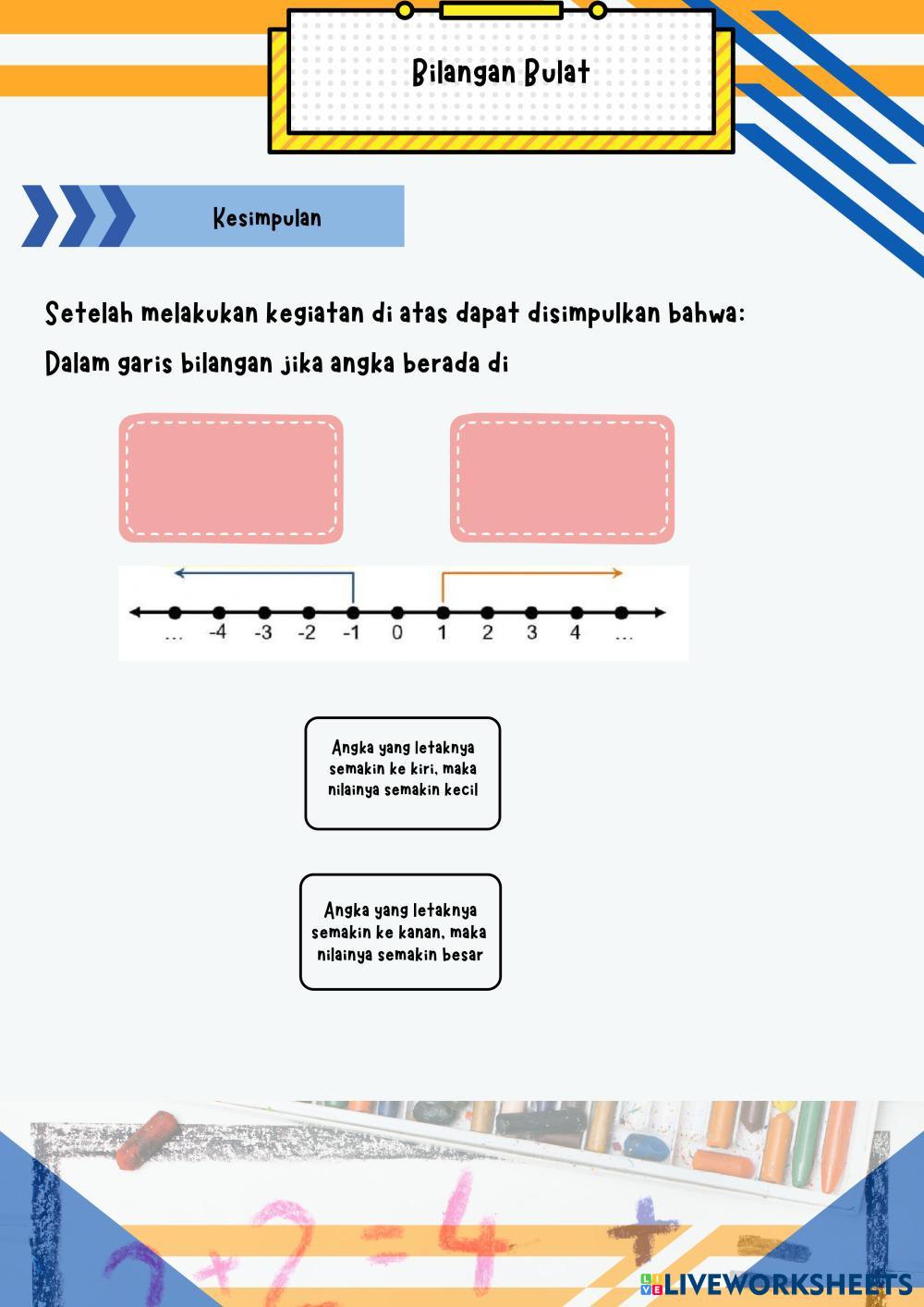 Bilangan Bulat

Kesimpulan

Setelah melakukan kegiatan di atas dapat disimpulkan bahwa:

Dalam garis bilangan jika angka berada di

... -4 -3 -2 -1 0 1 2 3 4 ...

Angka yang letaknya semakin ke kiri, maka nilainya semakin kecil

Angka yang letaknya semakin ke kanan, maka nilainya semakin besar

2 + 2 = 4 +

LIVEWORKSHEETS